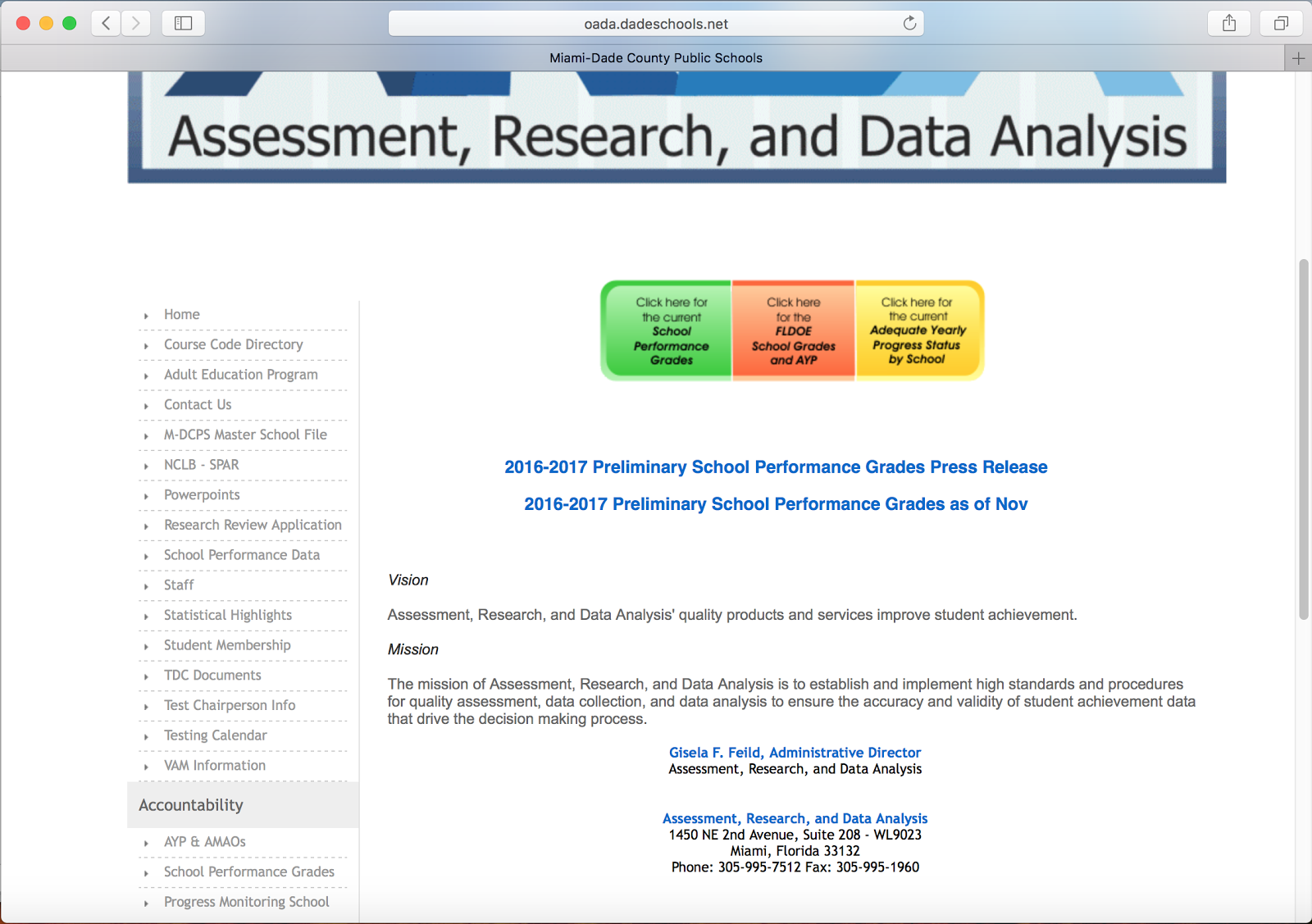 oada.dadeschools.net

Miami-Dade County Public Schools

Assessment, Research, and Data Analysis

Home
Course Code Directory
Adult Education Program
Contact Us
M-DCPS Master School File
NCLB - SPAR
Powerpoints
Research Review Application
School Performance Data
Staff
Statistical Highlights
Student Membership
TDC Documents
Test Chairperson Info
Testing Calendar
VAM Information

Accountability

AYP & AMAOs
School Performance Grades
Progress Monitoring School

Click here for the current School Performance Grades

Click here for the FLDOE School Grades and AYP

Click here for the current Adequate Yearly Progress Status by School

2016-2017 Preliminary School Performance Grades Press Release

2016-2017 Preliminary School Performance Grades as of Nov

Vision

Assessment, Research, and Data Analysis' quality products and services improve student achievement.

Mission

The mission of Assessment, Research, and Data Analysis is to establish and implement high standards and procedures for quality assessment, data collection, and data analysis to ensure the accuracy and validity of student achievement data that drive the decision making process.

Gisela F. Feild, Administrative Director
Assessment, Research, and Data Analysis

Assessment, Research, and Data Analysis
1450 NE 2nd Avenue, Suite 208 - WL9023
Miami, Florida 33132
Phone: 305-995-7512 Fax: 305-995-1960